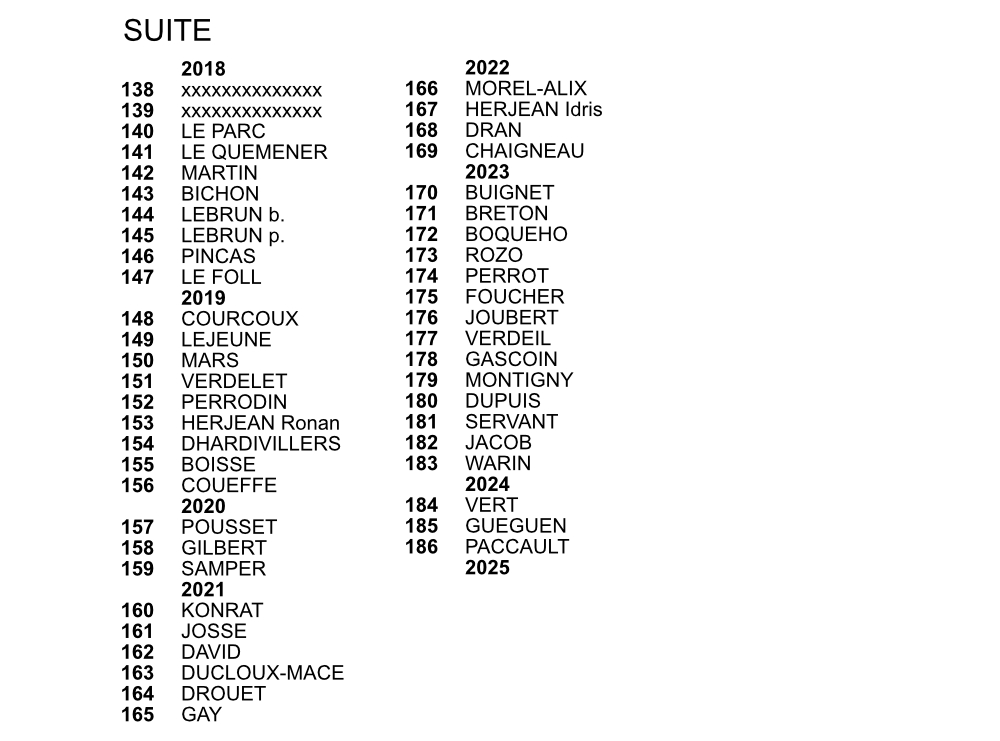 SUITE

2018
138 xxxxxxxxxxxxxxx
139 xxxxxxxxxxxxxxx
140 LE PARC
141 LE QUEMENER
142 MARTIN
143 BICHON
144 LEBRUN b.
145 LEBRUN p.
146 PINCAS
147 LE FOLL
2019
148 COURCOUX
149 LEJEUNE
150 MARS
151 VERDELET
152 PERRODIN
153 HERJEAN Ronan
154 DHARDIVILLERS
155 BOISSE
156 COUEFFE
2020
157 POUSSET
158 GILBERT
159 SAMPER
2021
160 KONRAT
161 JOSSE
162 DAVID
163 DUCLOUX-MACE
164 DROUET
165 GAY

2022
166 MOREL-ALIX
167 HERJEAN Idris
168 DRAN
169 CHAIGNEAU
2023
170 BUIGNET
171 BRETON
172 BOQUEHO
173 ROZO
174 PERROT
175 FOUCHER
176 JOUBERT
177 VERDEIL
178 GASCOIN
179 MONTIGNY
180 DUPUIS
181 SERVANT
182 JACOB
183 WARIN
2024
184 VERT
185 GUEGUEN
186 PACCAULT
2025